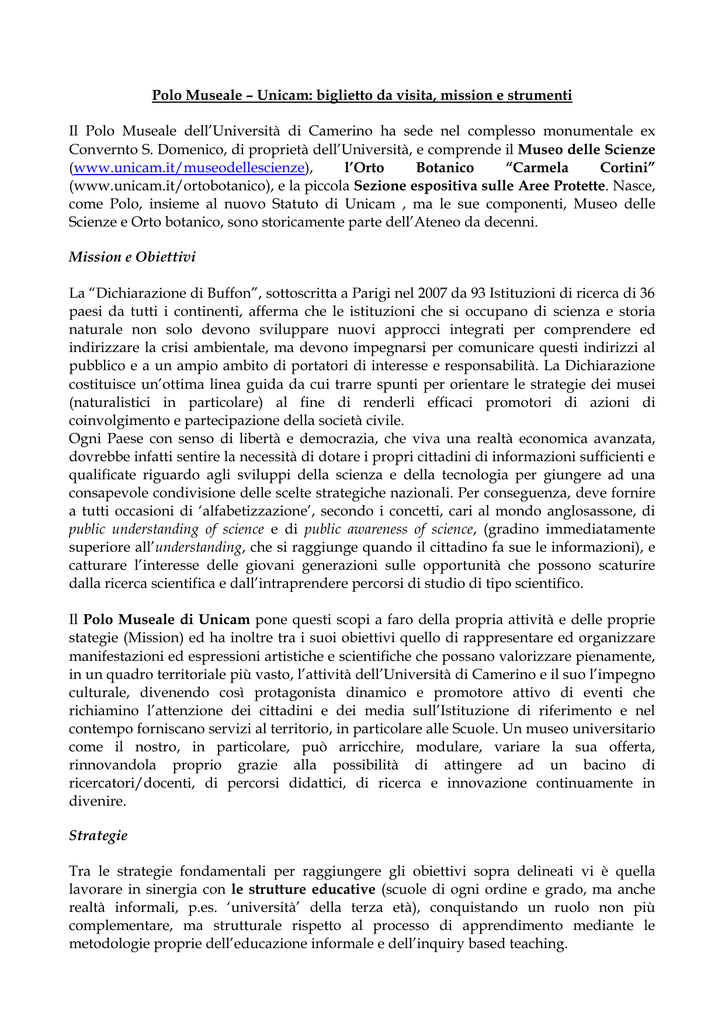 Polo Museale – Unicam: biglietto da visita, mission e strumenti

Il Polo Museale dell'Università di Camerino ha sede nel complesso monumentale ex Convernto S. Domenico, di proprietà dell'Università, e comprende il Museo delle Scienze (www.unicam.it/museodellescienze), l'Orto Botanico "Carmela Cortini" (www.unicam.it/ortobotanico), e la piccola Sezione espositiva sulle Aree Protette. Nasce, come Polo, insieme al nuovo Statuto di Unicam , ma le sue componenti, Museo delle Scienze e Orto botanico, sono storicamente parte dell'Ateneo da decenni.

Mission e Obiettivi

La "Dichiarazione di Buffon", sottoscritta a Parigi nel 2007 da 93 Istituzioni di ricerca di 36 paesi da tutti i continenti, afferma che le istituzioni che si occupano di scienza e storia naturale non solo devono sviluppare nuovi approcci integrati per comprendere ed indirizzare la crisi ambientale, ma devono impegnarsi per comunicare questi indirizzi al pubblico e a un ampio ambito di portatori di interesse e responsabilità. La Dichiarazione costituisce un'ottima linea guida da cui trarre spunti per orientare le strategie dei musei (naturalistici in particolare) al fine di renderli efficaci promotori di azioni di coinvolgimento e partecipazione della società civile.
Ogni Paese con senso di libertà e democrazia, che viva una realtà economica avanzata, dovrebbe infatti sentire la necessità di dotare i propri cittadini di informazioni sufficienti e qualificate riguardo agli sviluppi della scienza e della tecnologia per giungere ad una consapevole condivisione delle scelte strategiche nazionali. Per conseguenza, deve fornire a tutti occasioni di 'alfabetizzazione', secondo i concetti, cari al mondo anglosassone, di public understanding of science e di public awareness of science, (gradino immediatamente superiore all'understanding, che si raggiunge quando il cittadino fa sue le informazioni), e catturare l'interesse delle giovani generazioni sulle opportunità che possono scaturire dalla ricerca scientifica e dall'intraprendere percorsi di studio di tipo scientifico.

Il Polo Museale di Unicam pone questi scopi a faro della propria attività e delle proprie stategie (Mission) ed ha inoltre tra i suoi obiettivi quello di rappresentare ed organizzare manifestazioni ed espressioni artistiche e scientifiche che possano valorizzare pienamente, in un quadro territoriale più vasto, l'attività dell'Università di Camerino e il suo l'impegno culturale, divenendo così protagonista dinamico e promotore attivo di eventi che richiamino l'attenzione dei cittadini e dei media sull'Istituzione di riferimento e nel contempo forniscano servizi al territorio, in particolare alle Scuole. Un museo universitario come il nostro, in particolare, può arricchire, modulare, variare la sua offerta, rinnovandola proprio grazie alla possibilità di attingere ad un bacino di ricercatori/docenti, di percorsi didattici, di ricerca e innovazione continuamente in divenire.

Strategie

Tra le strategie fondamentali per raggiungere gli obiettivi sopra delineati vi è quella lavorare in sinergia con le strutture educative (scuole di ogni ordine e grado, ma anche realtà informali, p.es. 'università' della terza età), conquistando un ruolo non più complementare, ma strutturale rispetto al processo di apprendimento mediante le metodologie proprie dell'educazione informale e dell'inquiry based teaching.